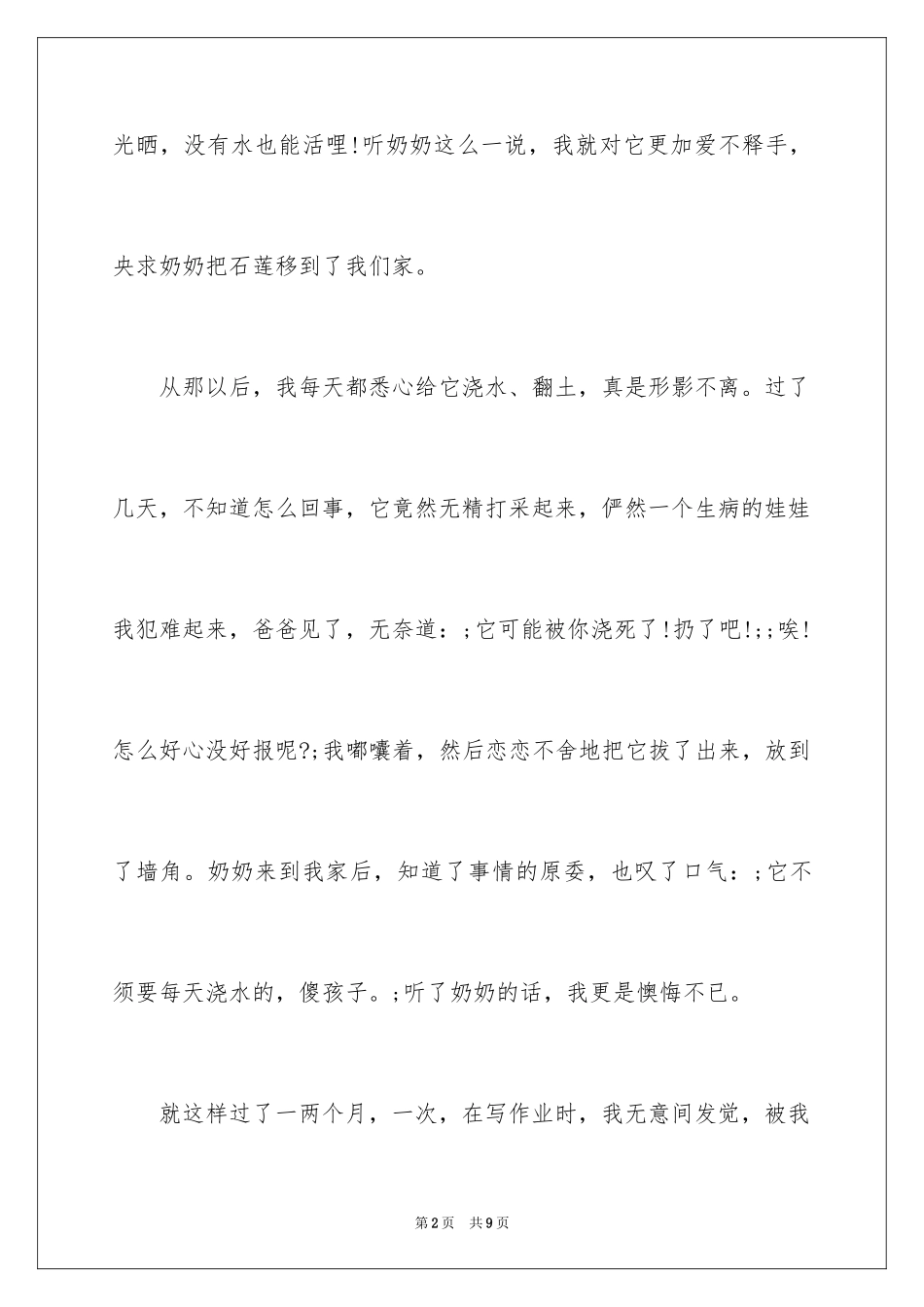 光晒，没有水也能活哩!听奶奶这么一说，我就对它更加爱不释手，央求奶奶把石莲移到了我们家。

从那以后，我每天都悉心给它浇水、翻土，真是形影不离。过了几天，不知道怎么回事，它竟然无精打采起来，俨然一个生病的娃娃我犯难起来，爸爸见了，无奈道：;它可能被你浇死了!扔了吧!;;唉!怎么好心没好报呢?;我嘟囔着，然后恋恋不舍地把它拔了出来，放到了墙角。奶奶来到我家后，知道了事情的原委，也叹了口气：;它不须要每天浇水的，傻孩子。;听了奶奶的话，我更是懊悔不已。

就这样过了一两个月，一次，在写作业时，我无意间发觉，被我

第2页 共9页